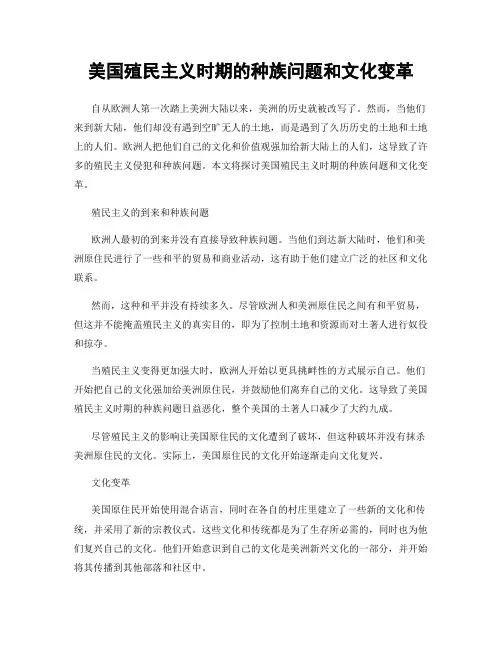 美国殖民主义时期的种族问题和文化变革

自从欧洲人第一次踏上美洲大陆以来，美洲的历史就被改写了。然而，当他们来到新大陆，他们却没有遇到空旷无人的土地，而是遇到了久历历史的土地和土地上的人们。欧洲人把他们自己的文化和价值观强加给新大陆上的人们，这导致了许多的殖民主义侵犯和种族问题。本文将探讨美国殖民主义时期的种族问题和文化变革。

殖民主义的到来和种族问题

欧洲人最初的到来并没有直接导致种族问题。当他们到达新大陆时，他们和美洲原住民进行了一些和平的贸易和商业活动，这有助于他们建立广泛的社区和文化联系。

然而，这种和平并没有持续多久。尽管欧洲人和美洲原住民之间有和平贸易，但这并不能掩盖殖民主义的真实目的，即为了控制土地和资源而对土著人进行奴役和掠夺。

当殖民主义变得更加强大时，欧洲人开始以更具挑衅性的方式展示自己。他们开始把自己的文化强加给美洲原住民，并鼓励他们离弃自己的文化。这导致了美国殖民主义时期的种族问题日益恶化，整个美国的土著人口减少了大约九成。

尽管殖民主义的影响让美国原住民的文化遭到了破坏，但这种破坏并没有抹杀美洲原住民的文化。实际上，美国原住民的文化开始逐渐走向文化复兴。

文化变革

美国原住民开始使用混合语言，同时在各自的村庄里建立了一些新的文化和传统，并采用了新的宗教仪式。这些文化和传统都是为了生存所必需的，同时也为他们复兴自己的文化。他们开始意识到自己的文化是美洲新兴文化的一部分，并开始将其传播到其他部落和社区中。